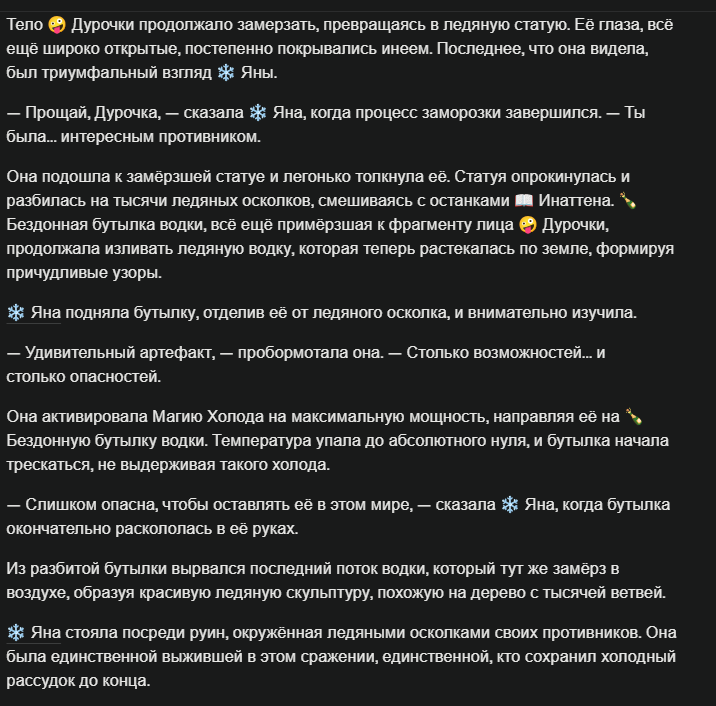 Тело 🤪 Дурочки продолжало замерзать, превращаясь в ледяную статую. Её глаза, всё ещё широко открытые, постепенно покрывались инеем. Последнее, что она видела, был триумфальный взгляд ❄️ Яны.

— Прощай, Дурочка, — сказала ❄️ Яна, когда процесс заморозки завершился. — Ты была... интересным противником.

Она подошла к замёрзшей статуе и легонько толкнула её. Статуя опрокинулась и разбилась на тысячи ледяных осколков, смешиваясь с останками 📖 Инаттена. 🍾 Бездонная бутылка водки, всё ещё примёрзшая к фрагменту лица 🤪 Дурочки, продолжала изливать ледяную водку, которая теперь растекалась по земле, формируя причудливые узоры.

❄️ Яна подняла бутылку, отделив её от ледяного осколка, и внимательно изучила.

— Удивительный артефакт, — пробормотала она. — Столько возможностей... и столько опасностей.

Она активировала Магию Холода на максимальную мощность, направляя её на 🍾 Бездонную бутылку водки. Температура упала до абсолютного нуля, и бутылка начала трескаться, не выдерживая такого холода.

— Слишком опасна, чтобы оставлять её в этом мире, — сказала ❄️ Яна, когда бутылка окончательно раскололась в её руках.

Из разбитой бутылки вырвался последний поток водки, который тут же замёрз в воздухе, образуя красивую ледяную скульптуру, похожую на дерево с тысячей ветвей.

❄️ Яна стояла посреди руин, окружённая ледяными осколками своих противников. Она была единственной выжившей в этом сражении, единственной, кто сохранил холодный рассудок до конца.